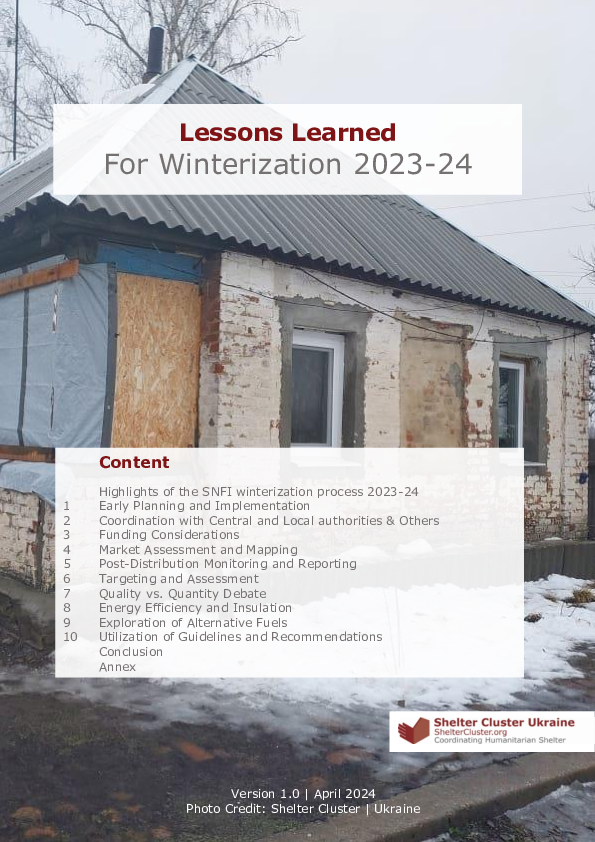 Lessons Learned
For Winterization 2023-24

Content

Highlights of the SNFI winterization process 2023-24
1 Early Planning and Implementation
2 Coordination with Central and Local authorities & Others
3 Funding Considerations
4 Market Assessment and Mapping
5 Post-Distribution Monitoring and Reporting
6 Targeting and Assessment
7 Quality vs. Quantity Debate
8 Energy Efficiency and Insulation
9 Exploration of Alternative Fuels
10 Utilization of Guidelines and Recommendations
Conclusion
Annex

Shelter Cluster Ukraine
ShelterCluster.org
Coordinating Humanitarian Shelter

Version 1.0 | April 2024
Photo Credit: Shelter Cluster | Ukraine